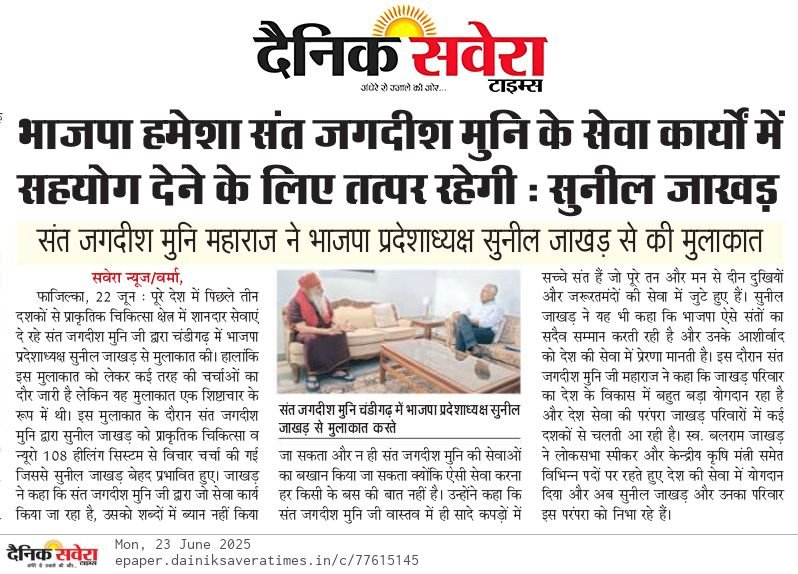 दैनिक सवेरा टाइम्स
अंधेरे से उजाले की ओर...

भाजपा हमेशा संत जगदीश मुनि के सेवा कार्यों में सहयोग देने के लिए तत्पर रहेगी : सुनील जाखड़

संत जगदीश मुनि महाराज ने भाजपा प्रदेशाध्यक्ष सुनील जाखड़ से की मुलाकात

सवेरा न्यूज/वर्मा,

फाजिल्का, 22 जून : पूरे देश में पिछले तीन दशकों से प्राकृतिक चिकित्सा क्षेत्र में शानदार सेवाएं दे रहे संत जगदीश मुनि जी द्वारा चंडीगढ़ में भाजपा प्रदेशाध्यक्ष सुनील जाखड़ से मुलाकात की। हालांकि इस मुलाकात को लेकर कई तरह की चर्चाओं का दौर जारी है लेकिन यह मुलाकात एक शिष्टाचार के रूप में थी। इस मुलाकात के दौरान संत जगदीश मुनि द्वारा सुनील जाखड़ को प्राकृतिक चिकित्सा व न्यूरो 108 हीलिंग सिस्टम से विचार चर्चा की गई जिससे सुनील जाखड़ बेहद प्रभावित हुए। जाखड़ ने कहा कि संत जगदीश मुनि जी द्वारा जो सेवा कार्य किया जा रहा है, उसको शब्दों में ब्यान नहीं किया

संत जगदीश मुनि चंडीगढ़ में भाजपा प्रदेशाध्यक्ष सुनील जाखड़ से मुलाकात करते

जा सकता और न ही संत जगदीश मुनि की सेवाओं का बखान किया जा सकता क्योंकि ऐसी सेवा करना हर किसी के बस की बात नहीं है। उन्होंने कहा कि संत जगदीश मुनि जी वास्तव में ही सादे कपड़ों में सच्चे संत हैं जो पूरे तन और मन से दीन दुखियों और जरूरतमंदों की सेवा में जुटे हुए हैं। सुनील जाखड़ ने यह भी कहा कि भाजपा ऐसे संतों का सदैव सम्मान करती रही है और उनके आशीर्वाद को देश की सेवा में प्रेरणा मानती है। इस दौरान संत जगदीश मुनि जी महाराज ने कहा कि जाखड़ परिवार का देश के विकास में बहुत बड़ा योगदान रहा है और देश सेवा की परंपरा जाखड़ परिवारों में कई दशकों से चलती आ रही है। स्व. बलराम जाखड़ ने लोकसभा स्पीकर और केन्द्रीय कृषि मंत्री समेत विभिन्न पदों पर रहते हुए देश की सेवा में योगदान दिया और अब सुनील जाखड़ और उनका परिवार इस परंपरा को निभा रहे हैं।

दैनिक सवेरा टाइम्स
Mon, 23 June 2025
epaper.dainiksaveratimes.in/c/77615145